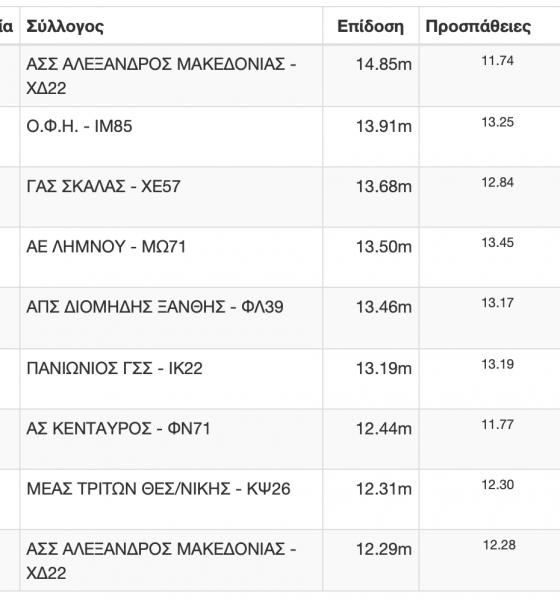 | ία | Σύλλογος | Επίδοση | Προσπάθειες |
|---|---|---|---|
| | ΑΣΣ ΑΛΕΞΑΝΔΡΟΣ ΜΑΚΕΔΟΝΙΑΣ - ΧΔ22 | 14.85m | 11.74 |
| | Ο.Φ.Η. - ΙΜ85 | 13.91m | 13.25 |
| | ΓΑΣ ΣΚΑΛΑΣ - ΧΕ57 | 13.68m | 12.84 |
| | ΑΕ ΛΗΜΝΟΥ - ΜΩ71 | 13.50m | 13.45 |
| | ΑΠΣ ΔΙΟΜΗΔΗΣ ΞΑΝΘΗΣ - ΦΛ39 | 13.46m | 13.17 |
| | ΠΑΝΙΩΝΙΟΣ ΓΣΣ - ΙΚ22 | 13.19m | 13.19 |
| | ΑΣ ΚΕΝΤΑΥΡΟΣ - ΦΝ71 | 12.44m | 11.77 |
| | ΜΕΑΣ ΤΡΙΤΩΝ ΘΕΣ/ΝΙΚΗΣ - ΚΨ26 | 12.31m | 12.30 |
| | ΑΣΣ ΑΛΕΞΑΝΔΡΟΣ ΜΑΚΕΔΟΝΙΑΣ - ΧΔ22 | 12.29m | 12.28 |